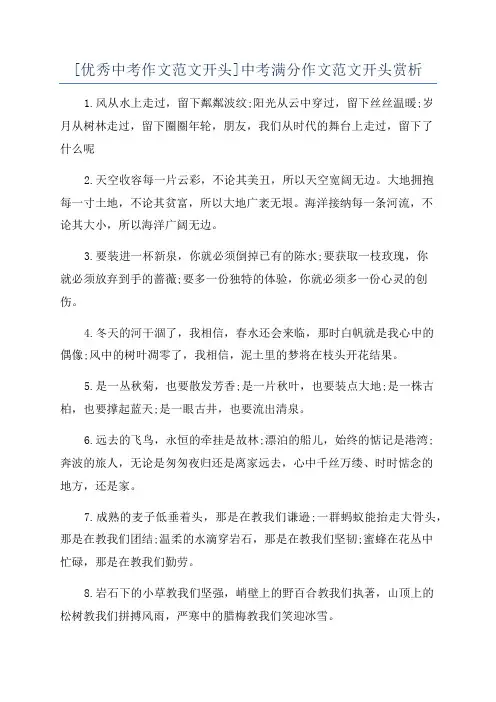 [优秀中考作文范文开头]中考满分作文范文开头赏析

1.风从水上走过，留下粼粼波纹;阳光从云中穿过，留下丝丝温暖;岁月从树林走过，留下圈圈年轮，朋友，我们从时代的舞台上走过，留下了什么呢

2.天空收容每一片云彩，不论其美丑，所以天空宽阔无边。大地拥抱每一寸土地，不论其贫富，所以大地广袤无垠。海洋接纳每一条河流，不论其大小，所以海洋广阔无边。

3.要装进一杯新泉，你就必须倒掉已有的陈水;要获取一枝玫瑰，你就必须放弃到手的蔷薇;要多一份独特的体验，你就必须多一份心灵的创伤。

4.冬天的河干涸了，我相信，春水还会来临，那时白帆就是我心中的偶像;风中的树叶凋零了，我相信，泥土里的梦将在枝头开花结果。

5.是一丛秋菊，也要散发芳香;是一片秋叶，也要装点大地;是一株古柏，也要撑起蓝天;是一眼古井，也要流出清泉。

6.远去的飞鸟，永恒的牵挂是故林;漂泊的船儿，始终的惦记是港湾;奔波的旅人，无论是匆匆夜归还是离家远去，心中千丝万缕、时时惦念的地方，还是家。

7.成熟的麦子低垂着头，那是在教我们谦逊;一群蚂蚁能抬走大骨头，那是在教我们团结;温柔的水滴穿岩石，那是在教我们坚韧;蜜蜂在花丛中忙碌，那是在教我们勤劳。

8.岩石下的小草教我们坚强，峭壁上的野百合教我们执著，山顶上的松树教我们拼搏风雨，严寒中的腊梅教我们笑迎冰雪。